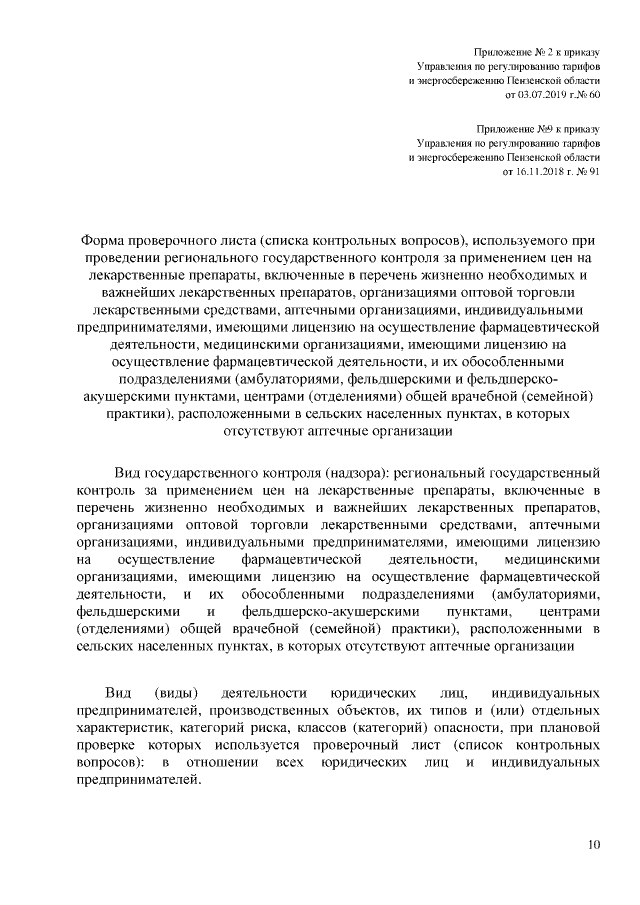 Приложение № 2 к приказу
Управления по регулированию тарифов
и энергосбережению Пензенской области
от 03.07.2019 г.№ 60

Приложение №9 к приказу
Управления по регулированию тарифов
и энергосбережению Пензенской области
от 16.11.2018 г. № 91

Форма проверочного листа (списка контрольных вопросов), используемого при проведении регионального государственного контроля за применением цен на лекарственные препараты, включенные в перечень жизненно необходимых и важнейших лекарственных препаратов, организациями оптовой торговли лекарственными средствами, аптечными организациями, индивидуальными предпринимателями, имеющими лицензию на осуществление фармацевтической деятельности, медицинскими организациями, имеющими лицензию на осуществление фармацевтической деятельности, и их обособленными подразделениями (амбулаториями, фельдшерскими и фельдшерско-акушерскими пунктами, центрами (отделениями) общей врачебной (семейной) практики), расположенными в сельских населенных пунктах, в которых отсутствуют аптечные организации

Вид государственного контроля (надзора): региональный государственный контроль за применением цен на лекарственные препараты, включенные в перечень жизненно необходимых и важнейших лекарственных препаратов, организациями оптовой торговли лекарственными средствами, аптечными организациями, индивидуальными предпринимателями, имеющими лицензию на осуществление фармацевтической деятельности, медицинскими организациями, имеющими лицензию на осуществление фармацевтической деятельности, и их обособленными подразделениями (амбулаториями, фельдшерскими и фельдшерско-акушерскими пунктами, центрами (отделениями) общей врачебной (семейной) практики), расположенными в сельских населенных пунктах, в которых отсутствуют аптечные организации

Вид (виды) деятельности юридических лиц, индивидуальных предпринимателей, производственных объектов, их типов и (или) отдельных характеристик, категорий риска, классов (категорий) опасности, при плановой проверке которых используется проверочный лист (список контрольных вопросов): в отношении всех юридических лиц и индивидуальных предпринимателей.

10